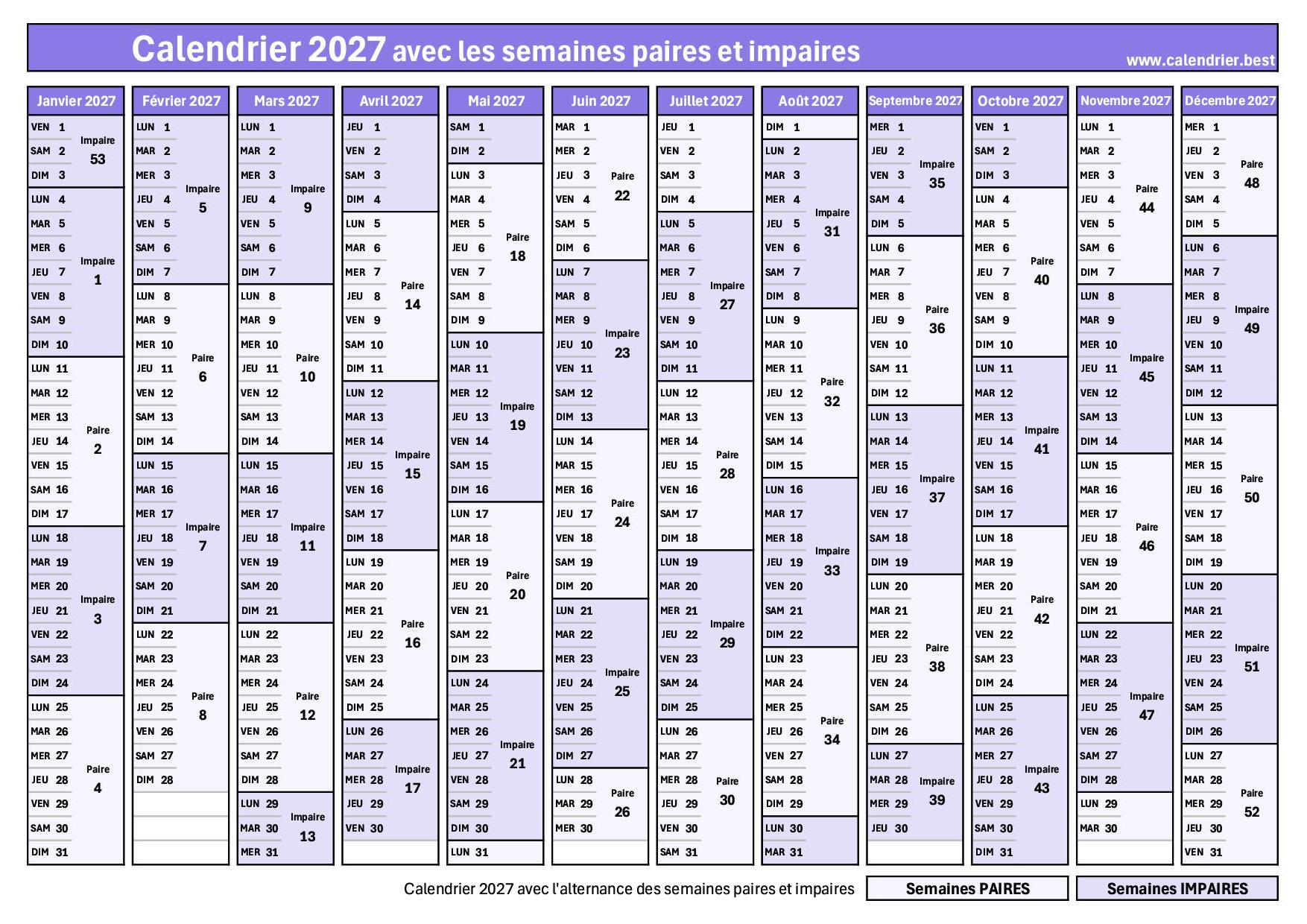 Calendrier 2027 avec les semaines paires et impaires
www.calendrier.best

Janvier 2027
VEN 1
SAM 2
DIM 3
Impaire 53
LUN 4
MAR 5
MER 6
JEU 7
VEN 8
SAM 9
DIM 10
Impaire 1
LUN 11
MAR 12
MER 13
JEU 14
VEN 15
SAM 16
DIM 17
Paire 2
LUN 18
MAR 19
MER 20
JEU 21
VEN 22
SAM 23
DIM 24
Impaire 3
LUN 25
MAR 26
MER 27
JEU 28
VEN 29
SAM 30
DIM 31
Paire 4

Février 2027
LUN 1
MAR 2
MER 3
JEU 4
VEN 5
SAM 6
DIM 7
Impaire 5
LUN 8
MAR 9
MER 10
JEU 11
VEN 12
SAM 13
DIM 14
Paire 6
LUN 15
MAR 16
MER 17
JEU 18
VEN 19
SAM 20
DIM 21
Impaire 7
LUN 22
MAR 23
MER 24
JEU 25
VEN 26
SAM 27
DIM 28
Paire 8

Mars 2027
LUN 1
MAR 2
MER 3
JEU 4
VEN 5
SAM 6
DIM 7
Impaire 9
LUN 8
MAR 9
MER 10
JEU 11
VEN 12
SAM 13
DIM 14
Paire 10
LUN 15
MAR 16
MER 17
JEU 18
VEN 19
SAM 20
DIM 21
Impaire 11
LUN 22
MAR 23
MER 24
JEU 25
VEN 26
SAM 27
DIM 28
Paire 12
LUN 29
MAR 30
MER 31
Impaire 13

Avril 2027
JEU 1
VEN 2
SAM 3
DIM 4
LUN 5
MAR 6
MER 7
JEU 8
VEN 9
SAM 10
DIM 11
Paire 14
LUN 12
MAR 13
MER 14
JEU 15
VEN 16
SAM 17
DIM 18
Impaire 15
LUN 19
MAR 20
MER 21
JEU 22
VEN 23
SAM 24
DIM 25
Paire 16
LUN 26
MAR 27
MER 28
JEU 29
VEN 30
Impaire 17

Mai 2027
SAM 1
DIM 2
LUN 3
MAR 4
MER 5
JEU 6
VEN 7
SAM 8
DIM 9
Paire 18
LUN 10
MAR 11
MER 12
JEU 13
VEN 14
SAM 15
DIM 16
Impaire 19
LUN 17
MAR 18
MER 19
JEU 20
VEN 21
SAM 22
DIM 23
Paire 20
LUN 24
MAR 25
MER 26
JEU 27
VEN 28
SAM 29
DIM 30
Impaire 21
LUN 31

Juin 2027
MAR 1
MER 2
JEU 3
VEN 4
SAM 5
DIM 6
Paire 22
LUN 7
MAR 8
MER 9
JEU 10
VEN 11
SAM 12
DIM 13
Impaire 23
LUN 14
MAR 15
MER 16
JEU 17
VEN 18
SAM 19
DIM 20
Paire 24
LUN 21
MAR 22
MER 23
JEU 24
VEN 25
SAM 26
DIM 27
Impaire 25
LUN 28
MAR 29
MER 30
Paire 26

Juillet 2027
JEU 1
VEN 2
SAM 3
DIM 4
LUN 5
MAR 6
MER 7
JEU 8
VEN 9
SAM 10
DIM 11
Impaire 27
LUN 12
MAR 13
MER 14
JEU 15
VEN 16
SAM 17
DIM 18
Paire 28
LUN 19
MAR 20
MER 21
JEU 22
VEN 23
SAM 24
DIM 25
Impaire 29
LUN 26
MAR 27
MER 28
JEU 29
VEN 30
SAM 31
Paire 30

Août 2027
DIM 1
LUN 2
MAR 3
MER 4
JEU 5
VEN 6
SAM 7
DIM 8
Impaire 31
LUN 9
MAR 10
MER 11
JEU 12
VEN 13
SAM 14
DIM 15
Paire 32
LUN 16
MAR 17
MER 18
JEU 19
VEN 20
SAM 21
DIM 22
Impaire 33
LUN 23
MAR 24
MER 25
JEU 26
VEN 27
SAM 28
DIM 29
Paire 34
LUN 30
MAR 31

Septembre 2027
MER 1
JEU 2
VEN 3
SAM 4
DIM 5
Impaire 35
LUN 6
MAR 7
MER 8
JEU 9
VEN 10
SAM 11
DIM 12
Paire 36
LUN 13
MAR 14
MER 15
JEU 16
VEN 17
SAM 18
DIM 19
Impaire 37
LUN 20
MAR 21
MER 22
JEU 23
VEN 24
SAM 25
DIM 26
Paire 38
LUN 27
MAR 28
MER 29
JEU 30
Impaire 39

Octobre 2027
VEN 1
SAM 2
DIM 3
LUN 4
MAR 5
MER 6
JEU 7
VEN 8
SAM 9
DIM 10
Paire 40
LUN 11
MAR 12
MER 13
JEU 14
VEN 15
SAM 16
DIM 17
Impaire 41
LUN 18
MAR 19
MER 20
JEU 21
VEN 22
SAM 23
DIM 24
Paire 42
LUN 25
MAR 26
MER 27
JEU 28
VEN 29
SAM 30
DIM 31
Impaire 43

Novembre 2027
LUN 1
MAR 2
MER 3
JEU 4
VEN 5
SAM 6
DIM 7
Paire 44
LUN 8
MAR 9
MER 10
JEU 11
VEN 12
SAM 13
DIM 14
Impaire 45
LUN 15
MAR 16
MER 17
JEU 18
VEN 19
SAM 20
DIM 21
Paire 46
LUN 22
MAR 23
MER 24
JEU 25
VEN 26
SAM 27
DIM 28
Impaire 47
LUN 29
MAR 30

Décembre 2027
MER 1
JEU 2
VEN 3
SAM 4
DIM 5
Paire 48
LUN 6
MAR 7
MER 8
JEU 9
VEN 10
SAM 11
DIM 12
Impaire 49
LUN 13
MAR 14
MER 15
JEU 16
VEN 17
SAM 18
DIM 19
Paire 50
LUN 20
MAR 21
MER 22
JEU 23
VEN 24
SAM 25
DIM 26
Impaire 51
LUN 27
MAR 28
MER 29
JEU 30
VEN 31
Paire 52

Calendrier 2027 avec l'alternance des semaines paires et impaires
Semaines PAIRES
Semaines IMPAIRES